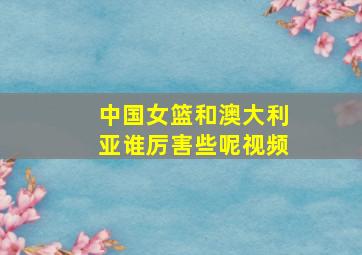 中国女篮和澳大利亚谁厉害些呢视频